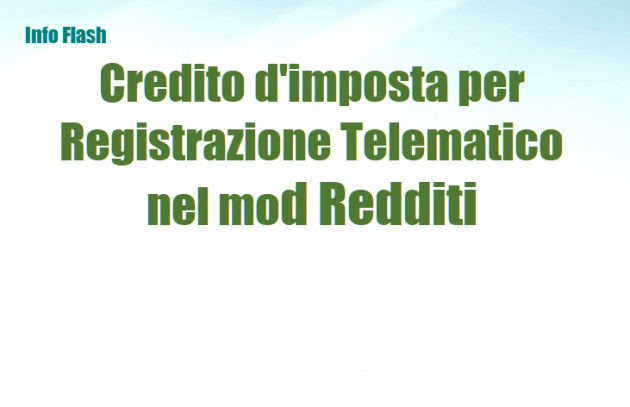 Info Flash

Credito d'imposta per Registrazione Telematico nel mod Redditi